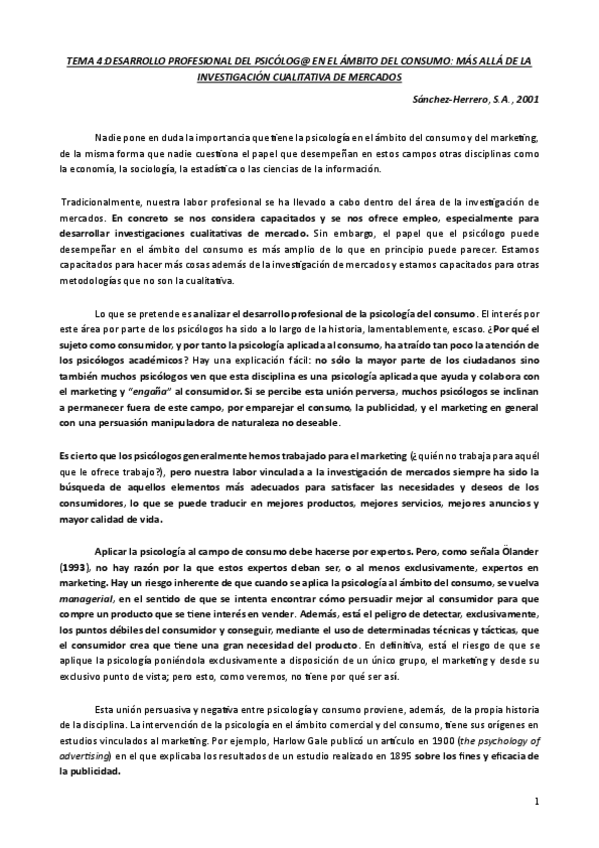 TEMA 4:DESARROLLO PROFESIONAL DEL PSICÓLOG@ EN EL ÁMBITO DEL CONSUMO: MÁS ALLÁ DE LA INVESTIGACIÓN CUALITATIVA DE MERCADOS

Sánchez-Herrero, S.A. , 2001

Nadie pone en duda la importancia que tiene la psicología en el ámbito del consumo y del marketing, de la misma forma que nadie cuestiona el papel que desempeñan en estos campos otras disciplinas como la economía, la sociología, la estadística o las ciencias de la información.

Tradicionalmente, nuestra labor profesional se ha llevado a cabo dentro del área de la investigación de mercados. En concreto se nos considera capacitados y se nos ofrece empleo, especialmente para desarrollar investigaciones cualitativas de mercado. Sin embargo, el papel que el psicólogo puede desempeñar en el ámbito del consumo es más amplio de lo que en principio puede parecer. Estamos capacitados para hacer más cosas además de la investigación de mercados y estamos capacitados para otras metodologías que no son la cualitativa.

Lo que se pretende es analizar el desarrollo profesional de la psicología del consumo. El interés por este área por parte de los psicólogos ha sido a lo largo de la historia, lamentablemente, escaso. ¿Por qué el sujeto como consumidor, y por tanto la psicología aplicada al consumo, ha atraído tan poco la atención de los psicólogos académicos? Hay una explicación fácil: no sólo la mayor parte de los ciudadanos sino también muchos psicólogos ven que esta disciplina es una psicología aplicada que ayuda y colabora con el marketing y "engaña" al consumidor. Si se percibe esta unión perversa, muchos psicólogos se inclinan a permanecer fuera de este campo, por emparejar el consumo, la publicidad, y el marketing en general con una persuasión manipuladora de naturaleza no deseable.

Es cierto que los psicólogos generalmente hemos trabajado para el marketing (¿quién no trabaja para aquél que le ofrece trabajo?), pero nuestra labor vinculada a la investigación de mercados siempre ha sido la búsqueda de aquellos elementos más adecuados para satisfacer las necesidades y deseos de los consumidores, lo que se puede traducir en mejores productos, mejores servicios, mejores anuncios y mayor calidad de vida.

Aplicar la psicología al campo de consumo debe hacerse por expertos. Pero, como señala Ölander (1993), no hay razón por la que estos expertos deban ser, o al menos exclusivamente, expertos en marketing. Hay un riesgo inherente de que cuando se aplica la psicología al ámbito del consumo, se vuelva managerial, en el sentido de que se intenta encontrar cómo persuadir mejor al consumidor para que compre un producto que se tiene interés en vender. Además, está el peligro de detectar, exclusivamente, los puntos débiles del consumidor y conseguir, mediante el uso de determinadas técnicas y tácticas, que el consumidor crea que tiene una gran necesidad del producto. En definitiva, está el riesgo de que se aplique la psicología poniéndola exclusivamente a disposición de un único grupo, el marketing y desde su exclusivo punto de vista; pero esto, como veremos, no tiene por qué ser así.

Esta unión persuasiva y negativa entre psicología y consumo proviene, además, de la propia historia de la disciplina. La intervención de la psicología en el ámbito comercial y del consumo, tiene sus orígenes en estudios vinculados al marketing. Por ejemplo, Harlow Gale publicó un artículo en 1900 (the psychology of advertising) en el que explicaba los resultados de un estudio realizado en 1895 sobre los fines y eficacia de la publicidad.

1